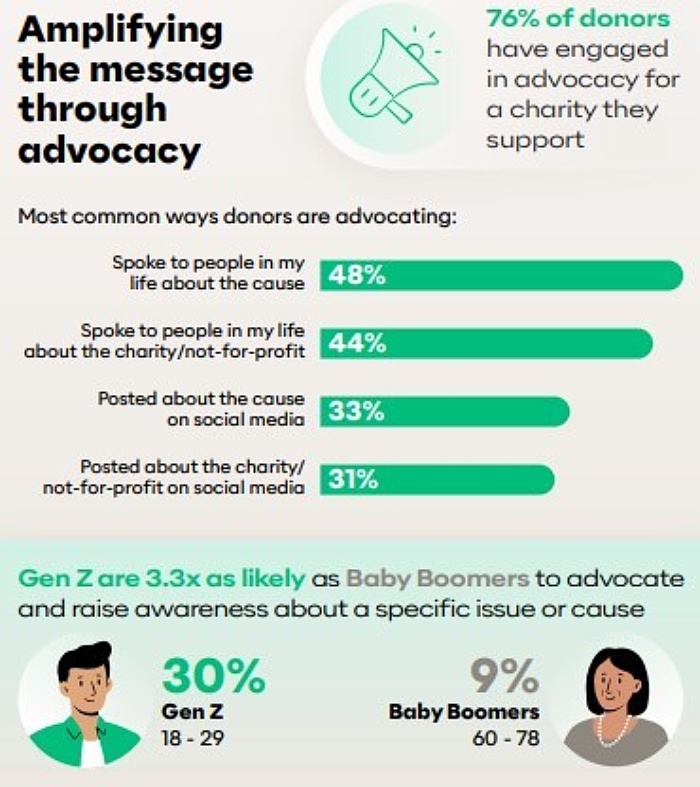 Amplifying the message through advocacy

76% of donors have engaged in advocacy for a charity they support

Most common ways donors are advocating:

Spoke to people in my life about the cause 48%

Spoke to people in my life about the charity/not-for-profit 44%

Posted about the cause on social media 33%

Posted about the charity/ not-for-profit on social media 31%

Gen Z are 3.3x as likely as Baby Boomers to advocate and raise awareness about a specific issue or cause

30%
Gen Z
18 - 29

9%
Baby Boomers
60 - 78